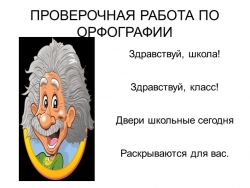 ПРОВЕРОЧНАЯ РАБОТА ПО ОРФОГРАФИИ

Здравствуй, школа!

Здравствуй, класс!

Двери школьные сегодня

Раскрываются для вас.